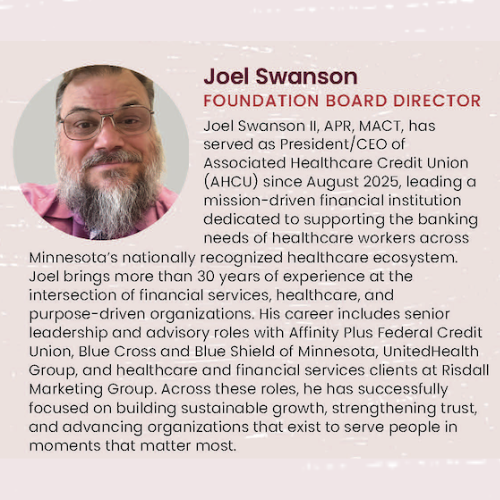 Joel Swanson
FOUNDATION BOARD DIRECTOR

Joel Swanson II, APR, MACT, has served as President/CEO of Associated Healthcare Credit Union (AHCU) since August 2025, leading a mission-driven financial institution dedicated to supporting the banking needs of healthcare workers across Minnesota's nationally recognized healthcare ecosystem. Joel brings more than 30 years of experience at the intersection of financial services, healthcare, and purpose-driven organizations. His career includes senior leadership and advisory roles with Affinity Plus Federal Credit Union, Blue Cross and Blue Shield of Minnesota, UnitedHealth Group, and healthcare and financial services clients at Risdall Marketing Group. Across these roles, he has successfully focused on building sustainable growth, strengthening trust, and advancing organizations that exist to serve people in moments that matter most.